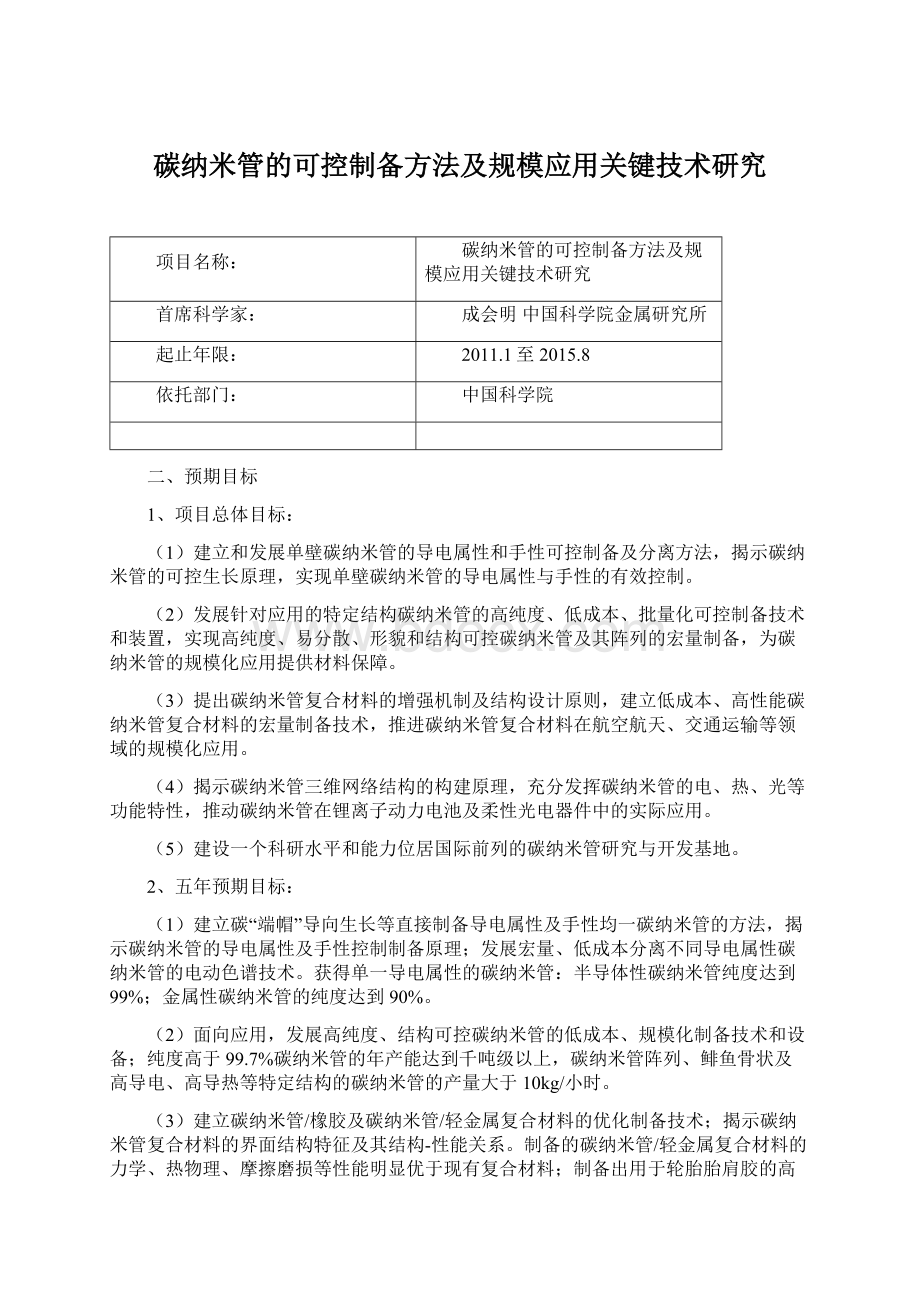 碳纳米管的可控制备方法及规模应用关键技术研究

| 项目名称： | 碳纳米管的可控制备方法及规模应用关键技术研究 |
|---|---|
| 首席科学家： | 成会明 中国科学院金属研究所 |
| 起止年限： | 2011.1 至 2015.8 |
| 依托部门： | 中国科学院 |
| | |

二、预期目标

1、项目总体目标：

（1）建立和发展单壁碳纳米管的导电属性和手性可控制备及分离方法，揭示碳纳米管的可控生长原理，实现单壁碳纳米管的导电属性与手性的有效控制。

（2）发展针对应用的特定结构碳纳米管的高纯度、低成本、批量化可控制备技术和装置，实现高纯度、易分散、形貌和结构可控碳纳米管及其阵列的宏量制备，为碳纳米管的规模化应用提供材料保障。

（3）提出碳纳米管复合材料的增强机制及结构设计原则，建立低成本、高性能碳纳米管复合材料的宏量制备技术，推进碳纳米管复合材料在航空航天、交通运输等领域的规模化应用。

（4）揭示碳纳米管三维网络结构的构建原理，充分发挥碳纳米管的电、热、光等功能特性，推动碳纳米管在锂离子动力电池及柔性光电器件中的实际应用。

（5）建设一个科研水平和能力位居国际前列的碳纳米管研究与开发基地。

2、五年预期目标：

（1）建立碳“端帽”导向生长等直接制备导电属性及手性均一碳纳米管的方法，揭示碳纳米管的导电属性及手性控制制备原理；发展宏量、低成本分离不同导电属性碳纳米管的电动色谱技术。获得单一导电属性的碳纳米管：半导体性碳纳米管纯度达到99%；金属性碳纳米管的纯度达到90%。

（2）面向应用，发展高纯度、结构可控碳纳米管的低成本、规模化制备技术和设备；纯度高于99.7%碳纳米管的年产能达到千吨级以上，碳纳米管阵列、鲱鱼骨状及高导电、高导热等特定结构的碳纳米管的产量大于10kg/小时。

（3）建立碳纳米管/橡胶及碳纳米管/轻金属复合材料的优化制备技术；揭示碳纳米管复合材料的界面结构特征及其结构-性能关系。制备的碳纳米管/轻金属复合材料的力学、热物理、摩擦磨损等性能明显优于现有复合材料；制备出用于轮胎胎肩胶的高